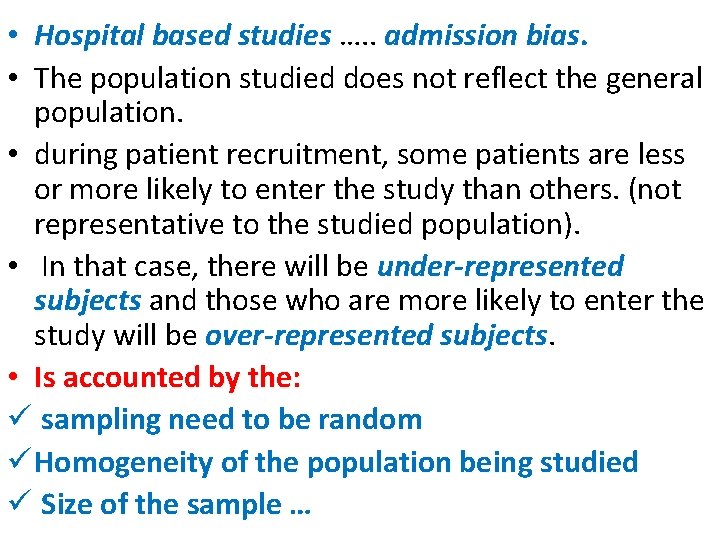 • Hospital based studies ….. admission bias.
• The population studied does not reflect the general population.
• during patient recruitment, some patients are less or more likely to enter the study than others. (not representative to the studied population).
• In that case, there will be under-represented subjects and those who are more likely to enter the study will be over-represented subjects.
• Is accounted by the:
✓ sampling need to be random
✓ Homogeneity of the population being studied
✓ Size of the sample …